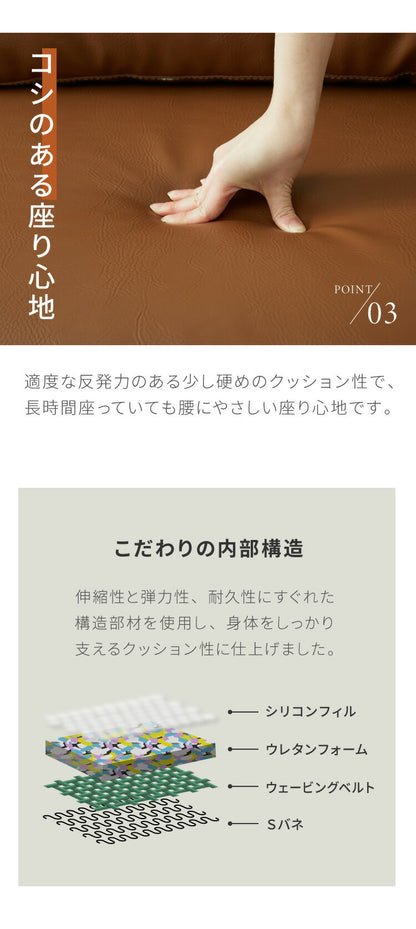 コシのある座り心地

POINT 03

適度な反発力のある少し硬めのクッション性で、長時間座っていても腰にやさしい座り心地です。

こだわりの内部構造

伸縮性と弾力性、耐久性にすぐれた構造部材を使用し、身体をしっかり支えるクッション性に仕上げました。

シリコンフィル
ウレタンフォーム
ウェービングベルト
Sバネ